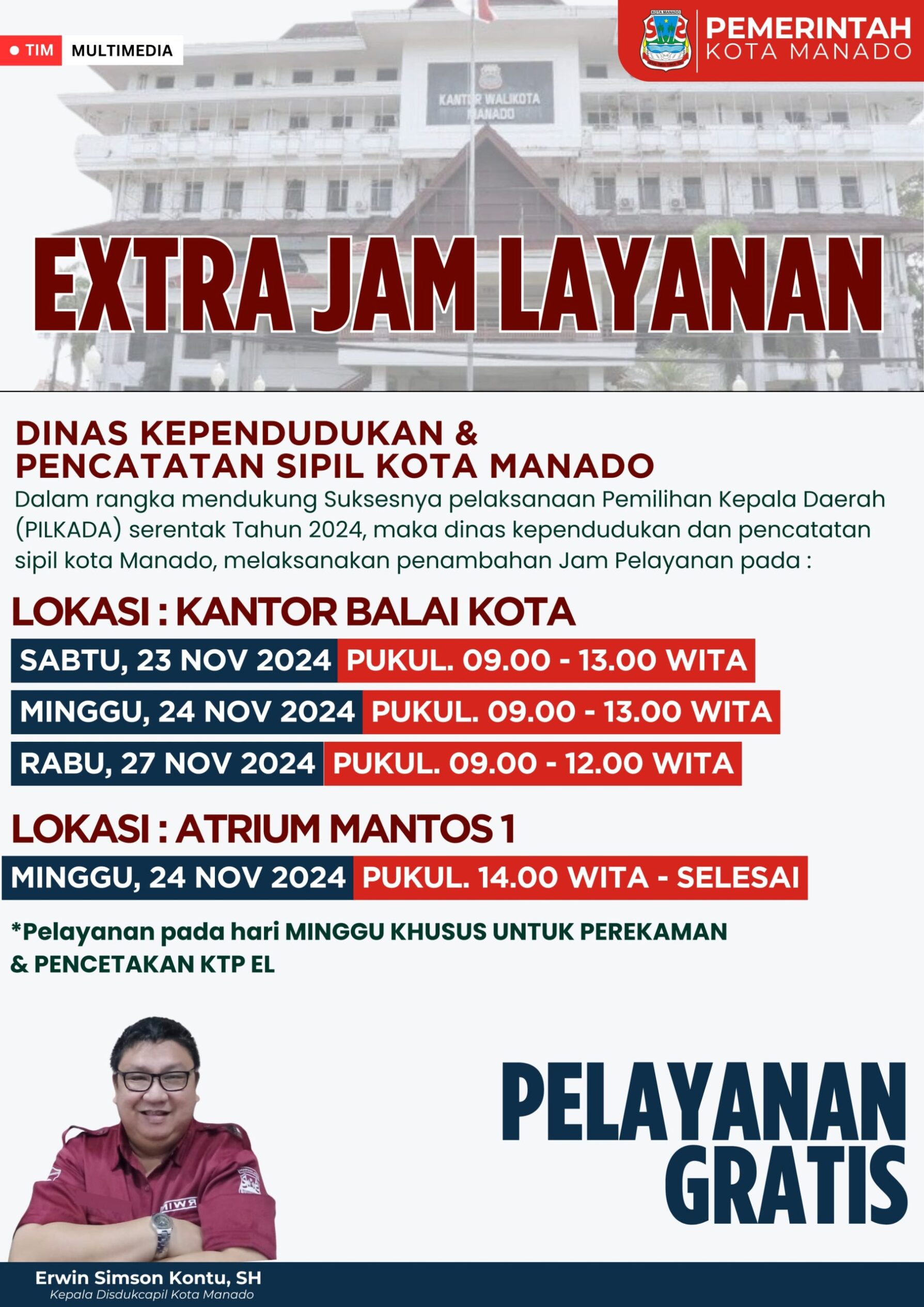 TIM MULTIMEDIA

PEMERINTAH
KOTA MANADO

KANTOR WALIKOTA
MANADO

EXTRA JAM LAYANAN

DINAS KEPENDUDUKAN &
PENCATATAN SIPIL KOTA MANADO

Dalam rangka mendukung Suksesnya pelaksanaan Pemilihan Kepala Daerah (PILKADA) serentak Tahun 2024, maka dinas kependudukan dan pencatatan sipil kota Manado, melaksanakan penambahan Jam Pelayanan pada :

LOKASI : KANTOR BALAI KOTA

SABTU, 23 NOV 2024 PUKUL. 09.00 - 13.00 WITA

MINGGU, 24 NOV 2024 PUKUL. 09.00 - 13.00 WITA

RABU, 27 NOV 2024 PUKUL. 09.00 - 12.00 WITA

LOKASI : ATRIUM MANTOS 1

MINGGU, 24 NOV 2024 PUKUL. 14.00 WITA - SELESAI

*Pelayanan pada hari MINGGU KHUSUS UNTUK PEREKAMAN & PENCETAKAN KTP EL

PELAYANAN
GRATIS

Erwin Simson Kontu, SH
Kepala Disdukcapil Kota Manado